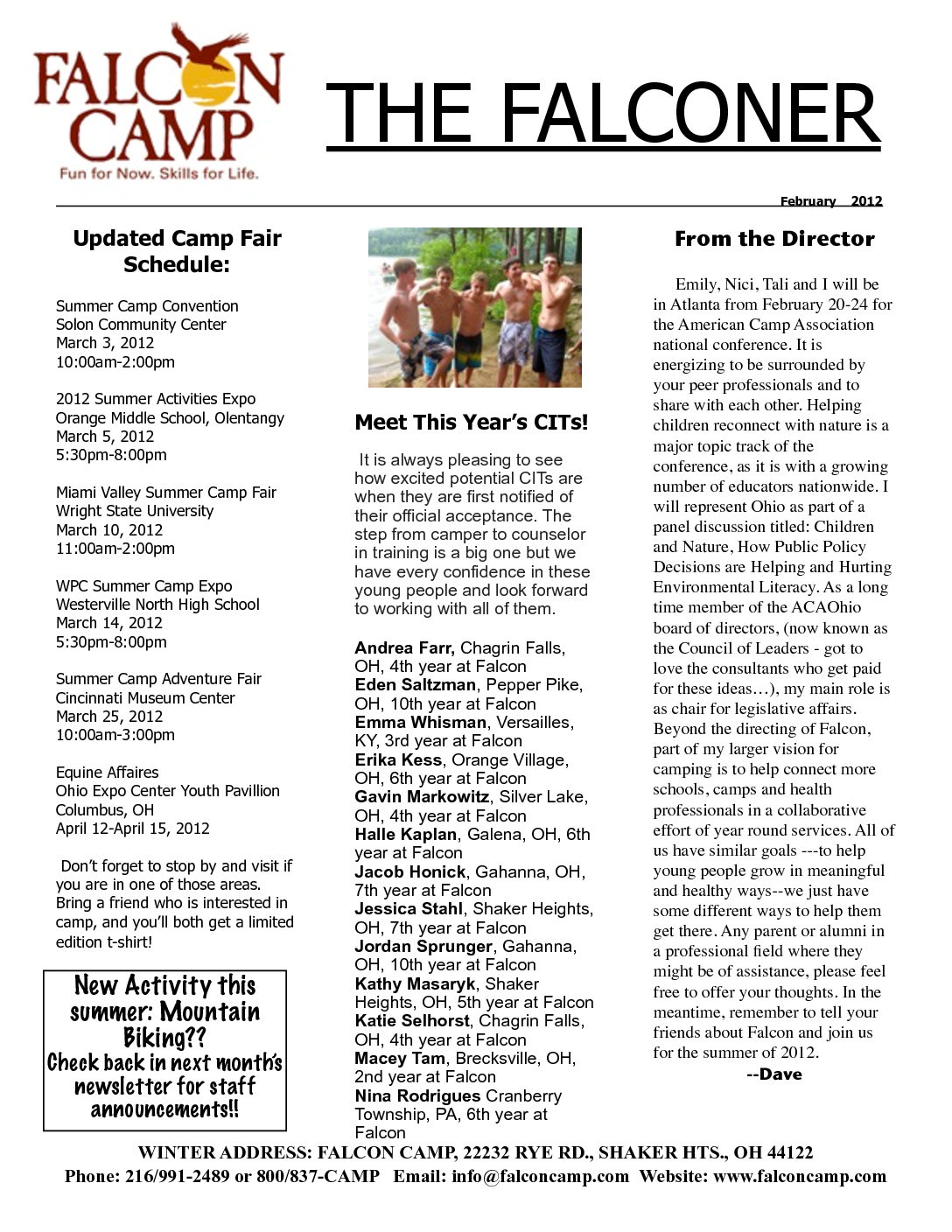 FALCON CAMP
Fun for Now. Skills for Life.

THE FALCONER

February 2012

Updated Camp Fair Schedule:

Summer Camp Convention
Solon Community Center
March 3, 2012
10:00am-2:00pm

2012 Summer Activities Expo
Orange Middle School, Olentangy
March 5, 2012
5:30pm-8:00pm

Miami Valley Summer Camp Fair
Wright State University
March 10, 2012
11:00am-2:00pm

WPC Summer Camp Expo
Westerville North High School
March 14, 2012
5:30pm-8:00pm

Summer Camp Adventure Fair
Cincinnati Museum Center
March 25, 2012
10:00am-3:00pm

Equine Affaires
Ohio Expo Center Youth Pavillion
Columbus, OH
April 12-April 15, 2012

Don't forget to stop by and visit if you are in one of those areas. Bring a friend who is interested in camp, and you'll both get a limited edition t-shirt!

New Activity this summer: Mountain Biking?? Check back in next month's newsletter for staff announcements!!

Meet This Year's CITs!

It is always pleasing to see how excited potential CITs are when they are first notified of their official acceptance. The step from camper to counselor in training is a big one but we have every confidence in these young people and look forward to working with all of them.

Andrea Farr, Chagrin Falls, OH, 4th year at Falcon
Eden Saltzman, Pepper Pike, OH, 10th year at Falcon
Emma Whisman, Versailles, KY, 3rd year at Falcon
Erika Kess, Orange Village, OH, 6th year at Falcon
Gavin Markowitz, Silver Lake, OH, 4th year at Falcon
Halle Kaplan, Galena, OH, 6th year at Falcon
Jacob Honick, Gahanna, OH, 7th year at Falcon
Jessica Stahl, Shaker Heights, OH, 7th year at Falcon
Jordan Sprunger, Gahanna, OH, 10th year at Falcon
Kathy Masaryk, Shaker Heights, OH, 5th year at Falcon
Katie Selhorst, Chagrin Falls, OH, 4th year at Falcon
Macey Tam, Brecksville, OH, 2nd year at Falcon
Nina Rodrigues Cranberry Township, PA, 6th year at Falcon

From the Director

Emily, Nici, Tali and I will be in Atlanta from February 20-24 for the American Camp Association national conference. It is energizing to be surrounded by your peer professionals and to share with each other. Helping children reconnect with nature is a major topic track of the conference, as it is with a growing number of educators nationwide. I will represent Ohio as part of a panel discussion titled: Children and Nature, How Public Policy Decisions are Helping and Hurting Environmental Literacy. As a long time member of the ACAOhio board of directors, (now known as the Council of Leaders - got to love the consultants who get paid for these ideas…), my main role is as chair for legislative affairs. Beyond the directing of Falcon, part of my larger vision for camping is to help connect more schools, camps and health professionals in a collaborative effort of year round services. All of us have similar goals ---to help young people grow in meaningful and healthy ways--we just have some different ways to help them get there. Any parent or alumni in a professional field where they might be of assistance, please feel free to offer your thoughts. In the meantime, remember to tell your friends about Falcon and join us for the summer of 2012.
--Dave

WINTER ADDRESS: FALCON CAMP, 22232 RYE RD., SHAKER HTS., OH 44122
Phone: 216/991-2489 or 800/837-CAMP Email: info@falconcamp.com Website: www.falconcamp.com